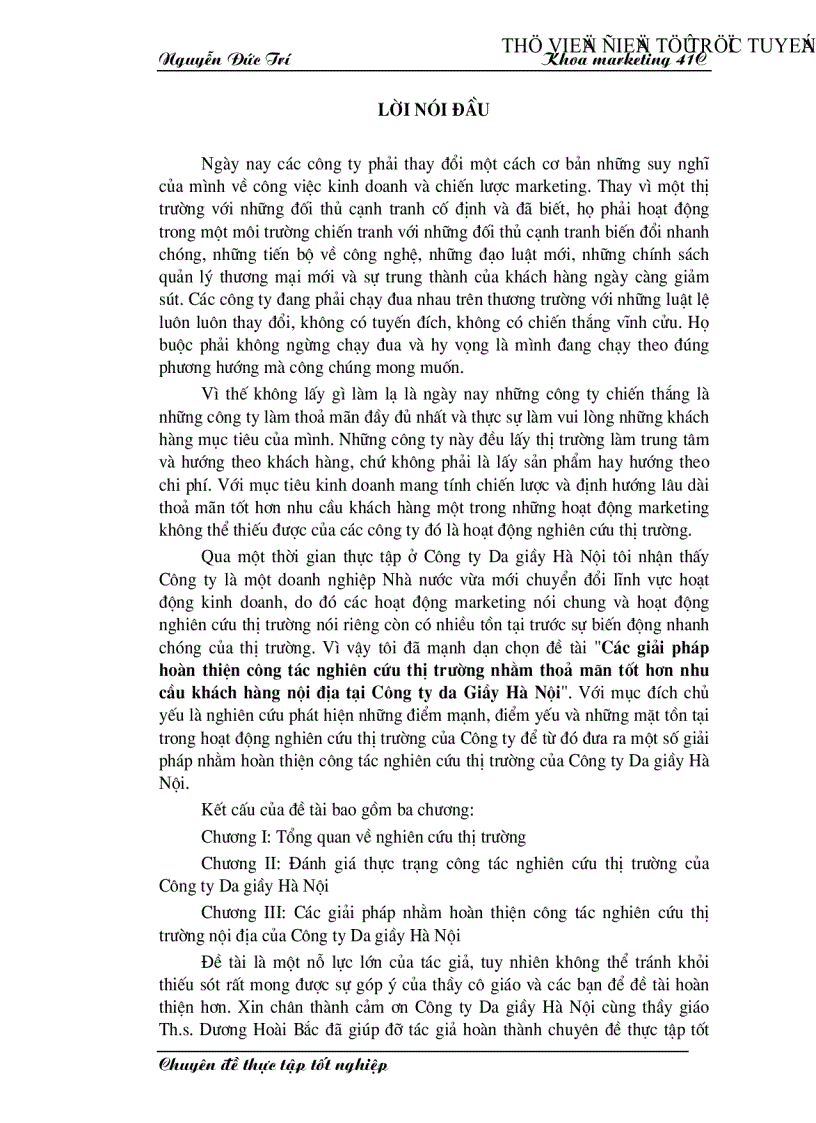 Nguyễn Đức Trí

THÖ VIEÄN ÑIEÄN TÖÛ TRÖÏC TUYEÁN
Khoa marketing 41C

LỜI NÓI ĐẦU

Ngày nay các công ty phải thay đổi một cách cơ bản những suy nghĩ của mình về công việc kinh doanh và chiến lược marketing. Thay vì một thị trường với những đối thủ cạnh tranh cố định và đã biết, họ phải hoạt động trong một môi trường chiến tranh với những đối thủ cạnh tranh biến đổi nhanh chóng, những tiến bộ về công nghệ, những đạo luật mới, những chính sách quản lý thương mại mới và sự trung thành của khách hàng ngày càng giảm sút. Các công ty đang phải chạy đua nhau trên thương trường với những luật lệ luôn luôn thay đổi, không có tuyến đích, không có chiến thắng vĩnh cửu. Họ buộc phải không ngừng chạy đua và hy vọng là mình đang chạy theo đúng phương hướng mà công chúng mong muốn.

Vì thế không lấy gì làm lạ là ngày nay những công ty chiến thắng là những công ty làm thoả mãn đầy đủ nhất và thực sự làm vui lòng những khách hàng mục tiêu của mình. Những công ty này đều lấy thị trường làm trung tâm và hướng theo khách hàng, chứ không phải là lấy sản phẩm hay hướng theo chi phí. Với mục tiêu kinh doanh mang tính chiến lược và định hướng lâu dài thoả mãn tốt hơn nhu cầu khách hàng một trong những hoạt động marketing không thể thiếu được của các công ty đó là hoạt động nghiên cứu thị trường.

Qua một thời gian thực tập ở Công ty Da giầy Hà Nội tôi nhận thấy Công ty là một doanh nghiệp Nhà nước vừa mới chuyển đổi lĩnh vực hoạt động kinh doanh, do đó các hoạt động marketing nói chung và hoạt động nghiên cứu thị trường nói riêng còn có nhiều tồn tại trước sự biến động nhanh chóng của thị trường. Vì vậy tôi đã mạnh dạn chọn đề tài "Các giải pháp hoàn thiện công tác nghiên cứu thị trường nhằm thoả mãn tốt hơn nhu cầu khách hàng nội địa tại Công ty da Giầy Hà Nội". Với mục đích chủ yếu là nghiên cứu phát hiện những điểm mạnh, điểm yếu và những mặt tồn tại trong hoạt động nghiên cứu thị trường của Công ty để từ đó đưa ra một số giải pháp nhằm hoàn thiện công tác nghiên cứu thị trường của Công ty Da giầy Hà Nội.

Kết cấu của đề tài bao gồm ba chương:

Chương I: Tổng quan về nghiên cứu thị trường

Chương II: Đánh giá thực trạng công tác nghiên cứu thị trường của Công ty Da giầy Hà Nội

Chương III: Các giải pháp nhằm hoàn thiện công tác nghiên cứu thị trường nội địa của Công ty Da giầy Hà Nội

Đề tài là một nỗ lực lớn của tác giả, tuy nhiên không thể tránh khỏi thiếu sót rất mong được sự góp ý của thầy cô giáo và các bạn để đề tài hoàn thiện hơn. Xin chân thành cảm ơn Công ty Da giầy Hà Nội cùng thầy giáo Th.s. Dương Hoài Bắc đã giúp đỡ tác giả hoàn thành chuyên đề thực tập tốt

Chuyên đề thực tập tốt nghiệp